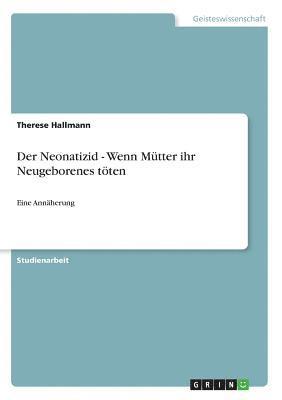 Geisteswissenschaft

Therese Hallmann

Der Neonatizid - Wenn Mütter ihr Neugeborenes töten

Eine Annäherung

Studienarbeit

GRIN